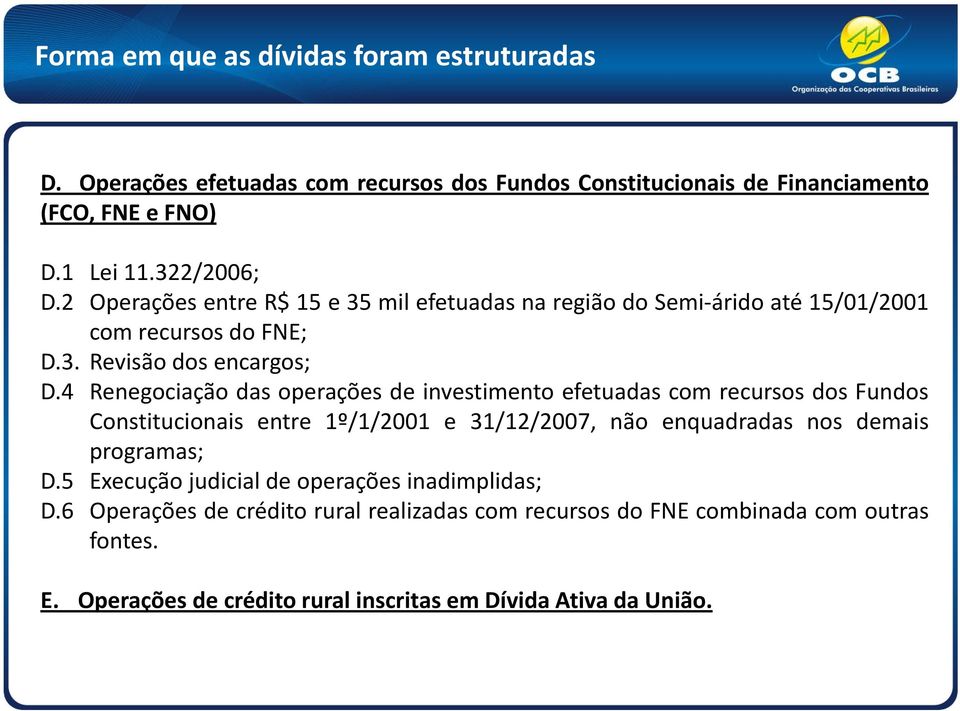 Forma em que as dívidas foram estruturadas

OCB
Organização das Cooperativas Brasileiras

D. Operações efetuadas com recursos dos Fundos Constitucionais de Financiamento (FCO, FNE e FNO)

D.1 Lei 11.322/2006;
D.2 Operações entre R$ 15 e 35 mil efetuadas na região do Semi-árido até 15/01/2001 com recursos do FNE;
D.3. Revisão dos encargos;
D.4 Renegociação das operações de investimento efetuadas com recursos dos Fundos Constitucionais entre 1º/1/2001 e 31/12/2007, não enquadradas nos demais programas;
D.5 Execução judicial de operações inadimplidas;
D.6 Operações de crédito rural realizadas com recursos do FNE combinada com outras fontes.

E. Operações de crédito rural inscritas em Dívida Ativa da União.